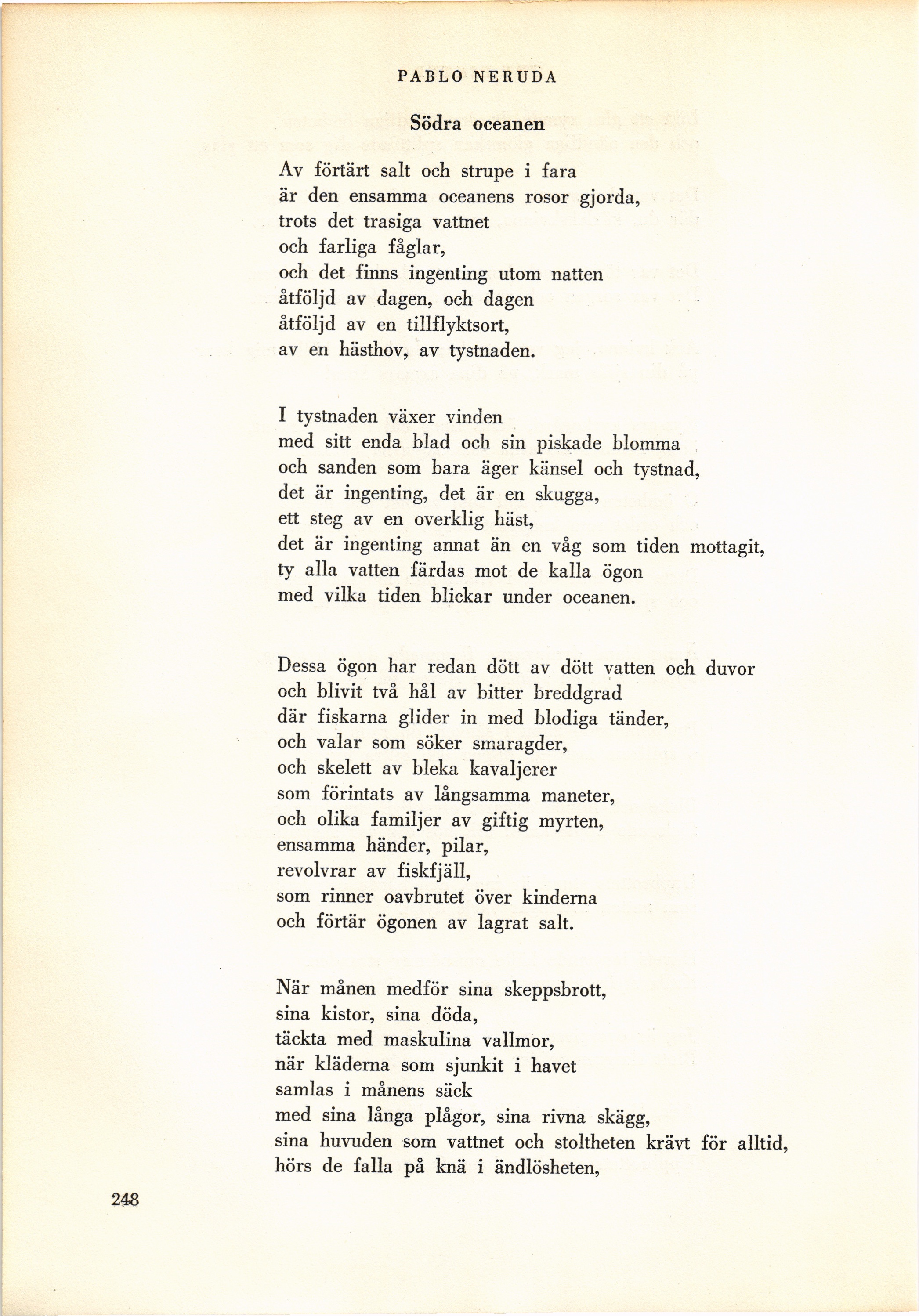 PABLO NERUDA

Södra oceanen

Av förtärt salt och strupe i fara
är den ensamma oceanens rosor gjorda,
trots det trasiga vattnet
och farliga fåglar,
och det finns ingenting utom natten
åtföljd av dagen, och dagen
åtföljd av en tillflyktsort,
av en hästhov, av tystnaden.

I tystnaden växer vinden
med sitt enda blad och sin piskade blomma
och sanden som bara äger känsel och tystnad,
det är ingenting, det är en skugga,
ett steg av en overklig häst,
det är ingenting annat än en våg som tiden mottagit,
ty alla vatten färdas mot de kalla ögon
med vilka tiden blickar under oceanen.

Dessa ögon har redan dött av dött vatten och duvor
och blivit två hål av bitter breddgrad
där fiskarna glider in med blodiga tänder,
och valar som söker smaragder,
och skelett av bleka kavaljerer
som förintats av långsamma maneter,
och olika familjer av giftig myrten,
ensamma händer, pilar,
revolvrar av fiskfjäll,
som rinner oavbrutet över kinderna
och förtär ögonen av lagrat salt.

När månen medför sina skeppsbrott,
sina kistor, sina döda,
täckta med maskulina vallmor,
när kläderna som sjunkit i havet
samlas i månens säck
med sina långa plågor, sina rivna skägg,
sina huvuden som vattnet och stoltheten krävt för alltid,
hörs de falla på knä i ändlösheten,

248